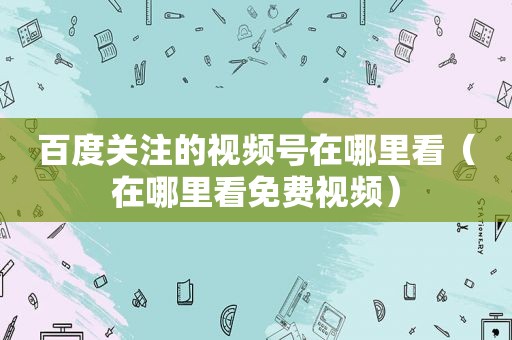 百度关注的视频号在哪里看（在哪里看免费视频）

STATIONERY